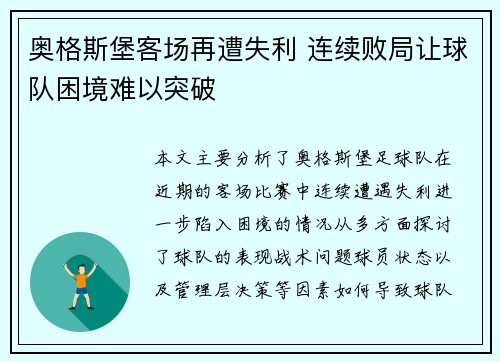 奥格斯堡客场再遭失利 连续败局让球队困境难以突破

本文主要分析了奥格斯堡足球队在近期的客场比赛中连续遭遇失利进一步陷入困境的情况从多方面探讨了球队的表现战术问题球员状态以及管理层决策等因素如何导致球队